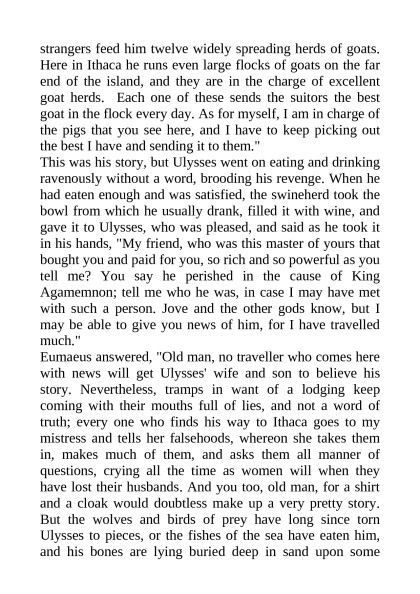 strangers feed him twelve widely spreading herds of goats. Here in Ithaca he runs even large flocks of goats on the far end of the island, and they are in the charge of excellent goat herds. Each one of these sends the suitors the best goat in the flock every day. As for myself, I am in charge of the pigs that you see here, and I have to keep picking out the best I have and sending it to them."
This was his story, but Ulysses went on eating and drinking ravenously without a word, brooding his revenge. When he had eaten enough and was satisfied, the swineherd took the bowl from which he usually drank, filled it with wine, and gave it to Ulysses, who was pleased, and said as he took it in his hands, "My friend, who was this master of yours that bought you and paid for you, so rich and so powerful as you tell me? You say he perished in the cause of King Agamemnon; tell me who he was, in case I may have met with such a person. Jove and the other gods know, but I may be able to give you news of him, for I have travelled much."
Eumaeus answered, "Old man, no traveller who comes here with news will get Ulysses' wife and son to believe his story. Nevertheless, tramps in want of a lodging keep coming with their mouths full of lies, and not a word of truth; every one who finds his way to Ithaca goes to my mistress and tells her falsehoods, whereon she takes them in, makes much of them, and asks them all manner of questions, crying all the time as women will when they have lost their husbands. And you too, old man, for a shirt and a cloak would doubtless make up a very pretty story. But the wolves and birds of prey have long since torn Ulysses to pieces, or the fishes of the sea have eaten him, and his bones are lying buried deep in sand upon some